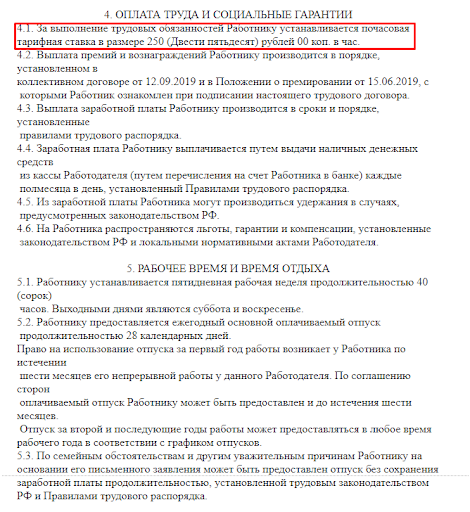 4. ОПЛАТА ТРУДА И СОЦИАЛЬНЫЕ ГАРАНТИИ

4.1. За выполнение трудовых обязанностей Работнику устанавливается почасовая тарифная ставка в размере 250 (Двести пятьдесят) рублей 00 коп. в час.
4.2. Выплата премий и вознаграждений Работнику производится в порядке, установленном в коллективном договоре от 12.09.2019 и в Положении о премировании от 15.06.2019, с которыми Работник ознакомлен при подписании настоящего трудового договора.
4.3. Выплата заработной платы Работнику производится в сроки и порядке, установленные правилами трудового распорядка.
4.4. Заработная плата Работнику выплачивается путем выдачи наличных денежных средств из кассы Работодателя (путем перечисления на счет Работника в банке) каждые полмесяца в день, установленный Правилами трудового распорядка.
4.5. Из заработной платы Работника могут производиться удержания в случаях, предусмотренных законодательством РФ.
4.6. На Работника распространяются льготы, гарантии и компенсации, установленные законодательством РФ и локальными нормативными актами Работодателя.

5. РАБОЧЕЕ ВРЕМЯ И ВРЕМЯ ОТДЫХА

5.1. Работнику устанавливается пятидневная рабочая неделя продолжительностью 40 (сорок) часов. Выходными днями являются суббота и воскресенье.
5.2. Работнику предоставляется ежегодный основной оплачиваемый отпуск продолжительностью 28 календарных дней.
Право на использование отпуска за первый год работы возникает у Работника по истечении шести месяцев его непрерывной работы у данного Работодателя. По соглашению сторон оплачиваемый отпуск Работнику может быть предоставлен и до истечения шести месяцев.
Отпуск за второй и последующие годы работы может предоставляться в любое время рабочего года в соответствии с графиком отпусков.
5.3. По семейным обстоятельствам и другим уважительным причинам Работнику на основании его письменного заявления может быть предоставлен отпуск без сохранения заработной платы продолжительностью, установленной трудовым законодательством РФ и Правилами трудового распорядка.